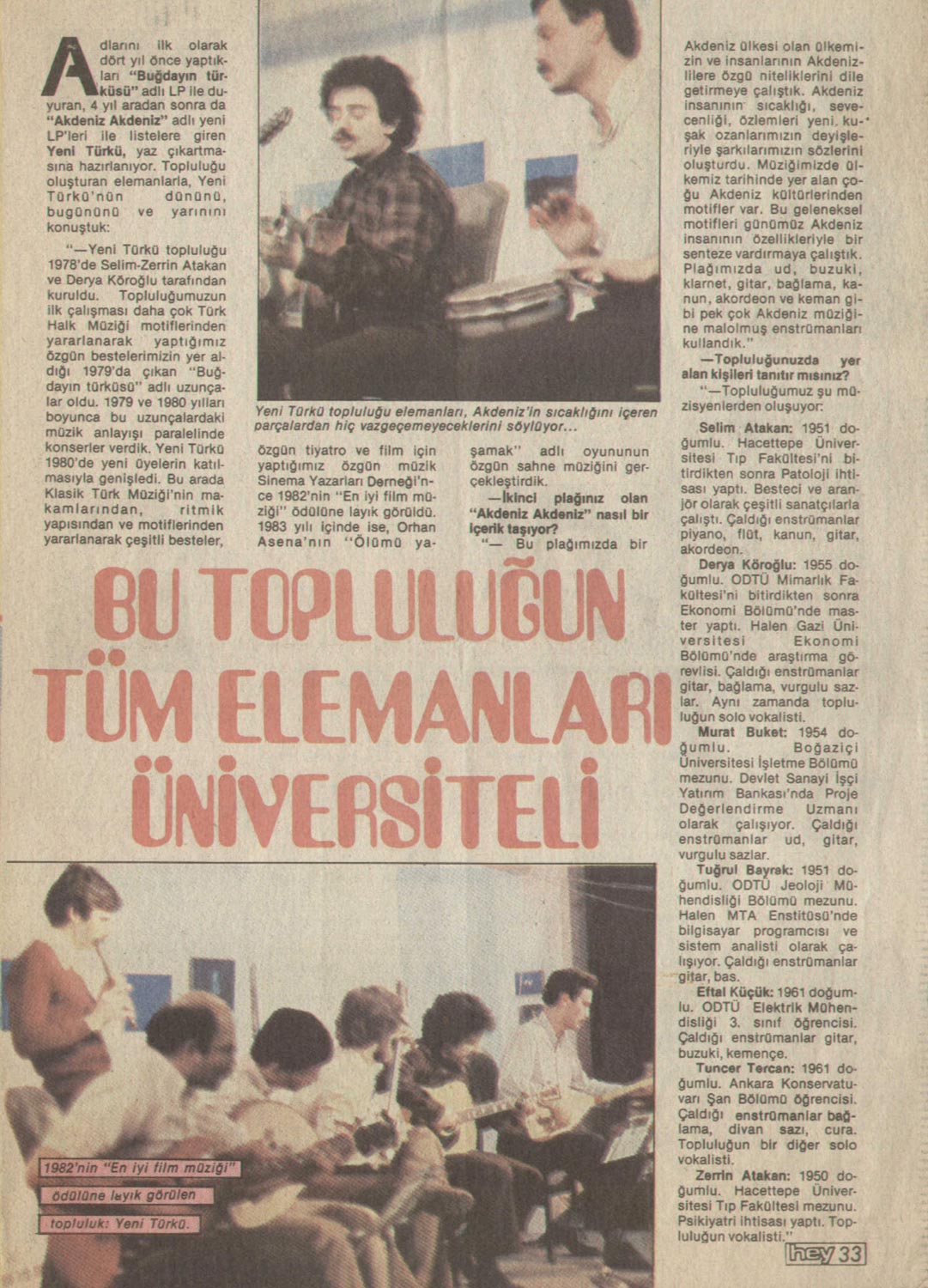 Adlarını ilk olarak dört yıl önce yaptıkları "Buğdayın türküsü" adlı LP ile duyuran, 4 yıl aradan sonra da "Akdeniz Akdeniz" adlı yeni LP'leri ile listelere giren Yeni Türkü, yaz çıkartmasına hazırlanıyor. Topluluğu oluşturan elemanlarla, Yeni Türkü'nün dününü, bugününü ve yarınını konuştuk:

"—Yeni Türkü topluluğu 1978'de Selim-Zerrin Atakan ve Derya Köroğlu tarafından kuruldu. Topluluğumuzun ilk çalışması daha çok Türk Halk Müziği motiflerinden yararlanarak yaptığımız özgün bestelerimizin yer aldığı 1979'da çıkan "Buğdayın türküsü" adlı uzunçalar oldu. 1979 ve 1980 yılları boyunca bu uzunçalardaki müzik anlayışı paralelinde konserler verdik. Yeni Türkü 1980'de yeni üyelerin katılmasıyla genişledi. Bu arada Klasik Türk Müziği'nin makamlarından, ritmik yapısından ve motiflerinden yararlanarak çeşitli besteler,

Yeni Türkü topluluğu elemanları, Akdeniz'in sıcaklığını içeren parçalardan hiç vazgeçemeyeceklerini söylüyor...

özgün tiyatro ve film için yaptığımız özgün müzik Sinema Yazarları Derneği'nce 1982'nin "En iyi film müziği" ödülüne layık görüldü. 1983 yılı içinde ise, Orhan Asena'nın "Ölümü yaşamak" adlı oyununun özgün sahne müziğini gerçekleştirdik.

—İkinci plağınız olan "Akdeniz Akdeniz" nasıl bir içerik taşıyor?

"— Bu plağımızda bir Akdeniz ülkesi olan ülkemizin ve insanlarının Akdenizlilere özgü niteliklerini dile getirmeye çalıştık. Akdeniz insanının sıcaklığı, sevecenliği, özlemleri yeni kuşak ozanlarımızın deyişleriyle şarkılarımızın sözlerini oluşturdu. Müziğimizde ülkemiz tarihinde yer alan çoğu Akdeniz kültürlerinden motifler var. Bu geleneksel motifleri günümüz Akdeniz insanının özellikleriyle bir senteze vardırmaya çalıştık. Plağımızda ud, buzuki, klarnet, gitar, bağlama, kanun, akordeon ve keman gibi pek çok Akdeniz müziğine malolmuş enstrümanları kullandık."

—Topluluğunuzda yer alan kişileri tanıtır mısınız?

"—Topluluğumuz şu müzisyenlerden oluşuyor:

Selim Atakan: 1951 doğumlu. Hacettepe Üniversitesi Tıp Fakültesi'ni bitirdikten sonra Patoloji ihtisası yaptı. Besteci ve aranjör olarak çeşitli sanatçılarla çalıştı. Çaldığı enstrümanlar piyano, flüt, kanun, gitar, akordeon.

Derya Köroğlu: 1955 doğumlu. ODTÜ Mimarlık Fakültesi'ni bitirdikten sonra Ekonomi Bölümü'nde master yaptı. Halen Gazi Üniversitesi Ekonomi Bölümü'nde araştırma görevlisi. Çaldığı enstrümanlar gitar, bağlama, vurgulu sazlar. Aynı zamanda topluluğun solo vokalisti.

Murat Buket: 1954 doğumlu. Boğaziçi Üniversitesi İşletme Bölümü mezunu. Devlet Sanayi İşçi Yatırım Bankası'nda Proje Değerlendirme Uzmanı olarak çalışıyor. Çaldığı enstrümanlar ud, gitar, vurgulu sazlar.

Tuğrul Bayrak: 1951 doğumlu. ODTÜ Jeoloji Mühendisliği Bölümü mezunu. Halen MTA Enstitüsü'nde bilgisayar programcısı ve sistem analisti olarak çalışıyor. Çaldığı enstrümanlar gitar, bas.

Eftal Küçük: 1961 doğumlu. ODTÜ Elektrik Mühendisliği 3. sınıf öğrencisi. Çaldığı enstrümanlar gitar, buzuki, kemençe.

Tuncer Tercan: 1961 doğumlu. Ankara Konservatuvarı Şan Bölümü öğrencisi. Çaldığı enstrümanlar bağlama, divan sazı, cura. Topluluğun bir diğer solo vokalisti.

Zerrin Atakan: 1950 doğumlu. Hacettepe Üniversitesi Tıp Fakültesi mezunu. Psikiyatri ihtisası yaptı. Topluluğun vokalisti."

BU TOPLULUĞUN TÜM ELEMANLARI ÜNİVERSİTELİ

1982'nin "En iyi film müziği" ödülüne layık görülen topluluk: Yeni Türkü.

hey 33